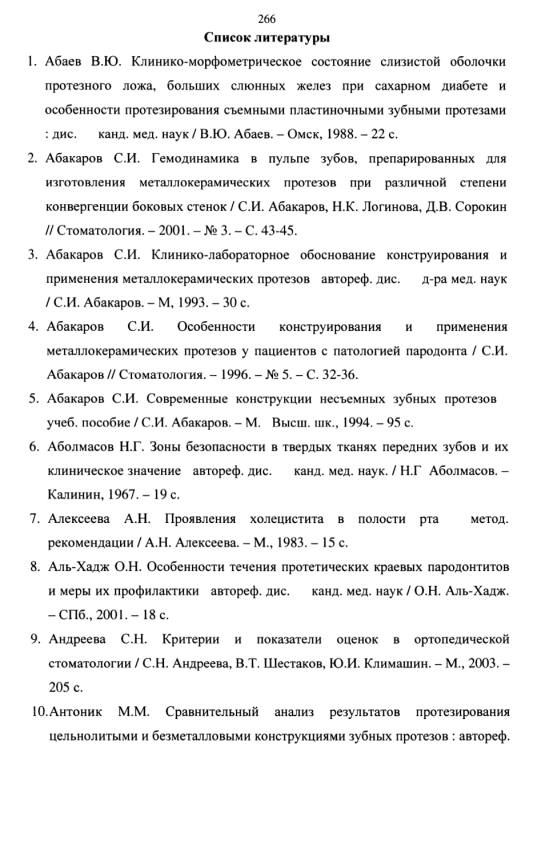 266

Список литературы

1. Абаев В.Ю. Клинико-морфометрическое состояние слизистой оболочки протезного ложа, больших слюнных желез при сахарном диабете и особенности протезирования съемными пластиночными зубными протезами : дис. канд. мед. наук / В.Ю. Абаев. – Омск, 1988. – 22 с.

2. Абакаров С.И. Гемодинамика в пульпе зубов, препарированных для изготовления металлокерамических протезов при различной степени конвергенции боковых стенок / С.И. Абакаров, Н.К. Логинова, Д.В. Сорокин // Стоматология. – 2001. – № 3. – С. 43-45.

3. Абакаров С.И. Клинико-лабораторное обоснование конструирования и применения металлокерамических протезов автореф. дис. д-ра мед. наук / С.И. Абакаров. – М, 1993. – 30 с.

4. Абакаров С.И. Особенности конструирования и применения металлокерамических протезов у пациентов с патологией пародонта / С.И. Абакаров // Стоматология. – 1996. – № 5. – С. 32-36.

5. Абакаров С.И. Современные конструкции несъемных зубных протезов учеб. пособие / С.И. Абакаров. – М. Высш. шк., 1994. – 95 с.

6. Аболмасов Н.Г. Зоны безопасности в твердых тканях передних зубов и их клиническое значение автореф. дис. канд. мед. наук. / Н.Г Аболмасов. – Калинин, 1967. – 19 с.

7. Алексеева А.Н. Проявления холецистита в полости рта метод. рекомендации / А.Н. Алексеева. – М., 1983. – 15 с.

8. Аль-Хадж О.Н. Особенности течения протетических краевых пародонтитов и меры их профилактики автореф. дис. канд. мед. наук / О.Н. Аль-Хадж. – СПб., 2001. – 18 с.

9. Андреева С.Н. Критерии и показатели оценок в ортопедической стоматологии / С.Н. Андреева, В.Т. Шестаков, Ю.И. Климашин. – М., 2003. – 205 с.

10. Антоник М.М. Сравнительный анализ результатов протезирования цельнолитыми и безметалловыми конструкциями зубных протезов : автореф.